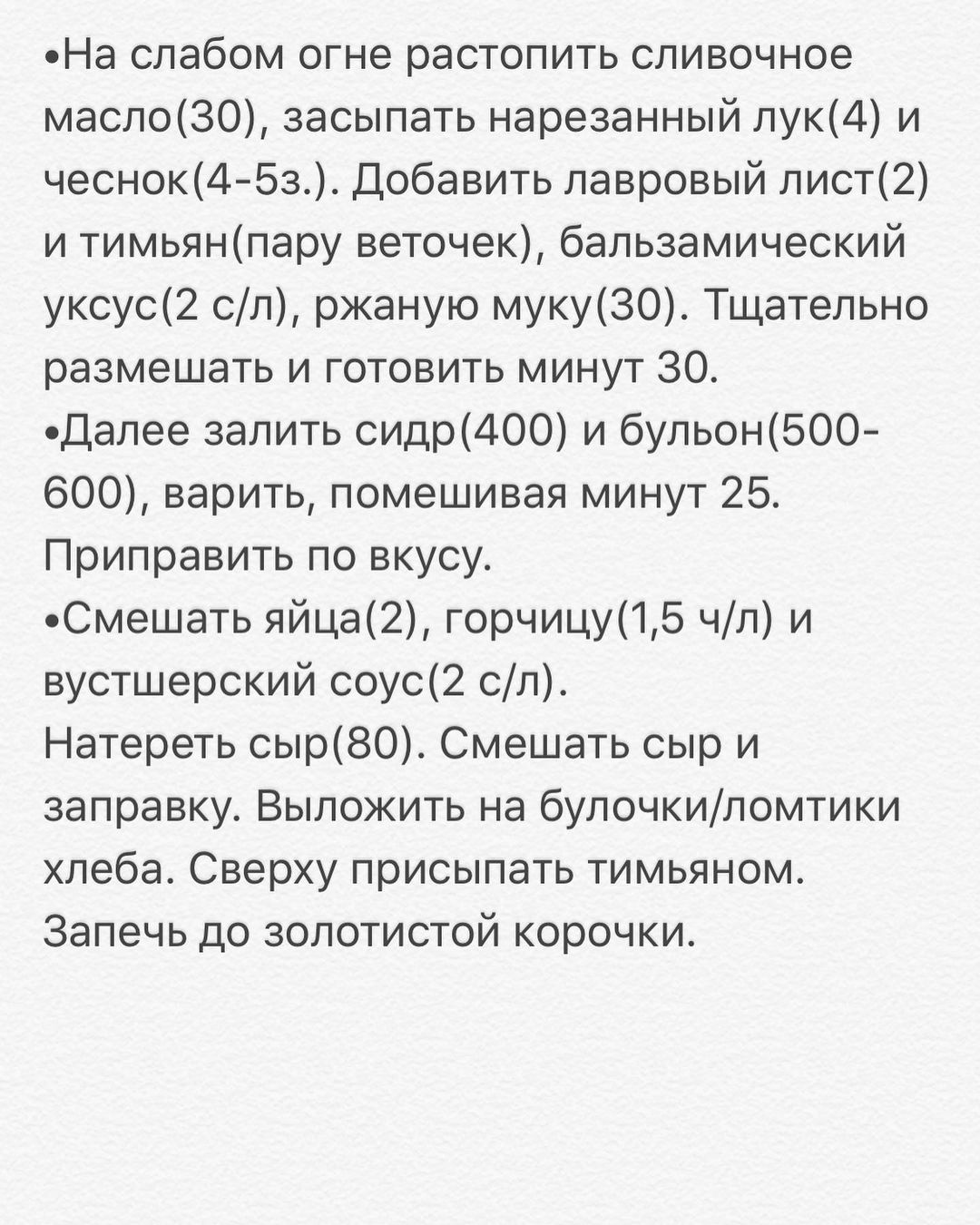 •На слабом огне растопить сливочное масло(30), засыпать нарезанный лук(4) и чеснок(4-5з.). Добавить лавровый лист(2) и тимьян(пару веточек), бальзамический уксус(2 с/л), ржаную муку(30). Тщательно размешать и готовить минут 30.
•Далее залить сидр(400) и бульон(500-600), варить, помешивая минут 25. Приправить по вкусу.
•Смешать яйца(2), горчицу(1,5 ч/л) и вустшерский соус(2 с/л).
Натереть сыр(80). Смешать сыр и заправку. Выложить на булочки/ломтики хлеба. Сверху присыпать тимьяном. Запечь до золотистой корочки.